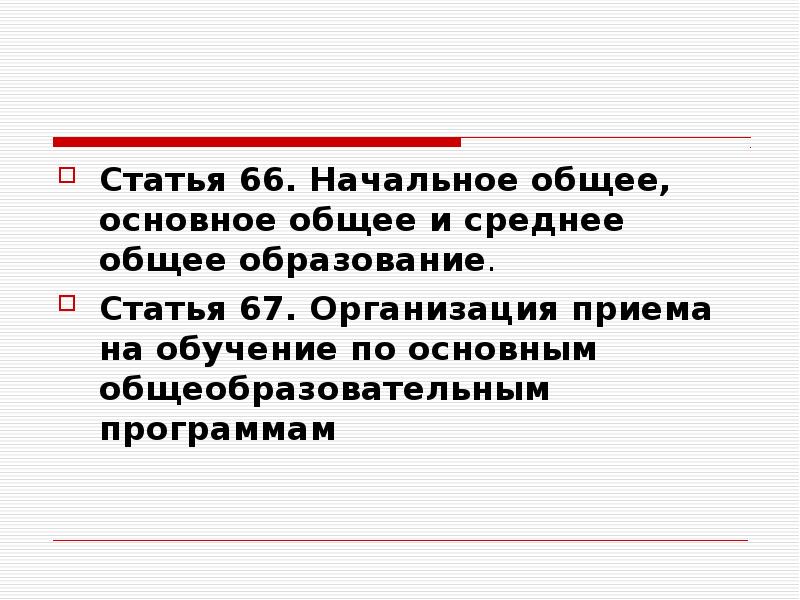 Статья 66. Начальное общее, основное общее и среднее общее образование.

Статья 67. Организация приема на обучение по основным общеобразовательным программам